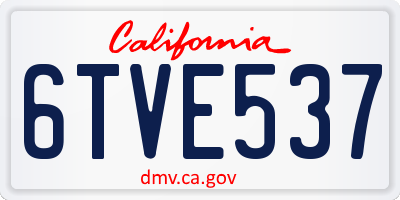 California

6TVE537

dmv.ca.gov